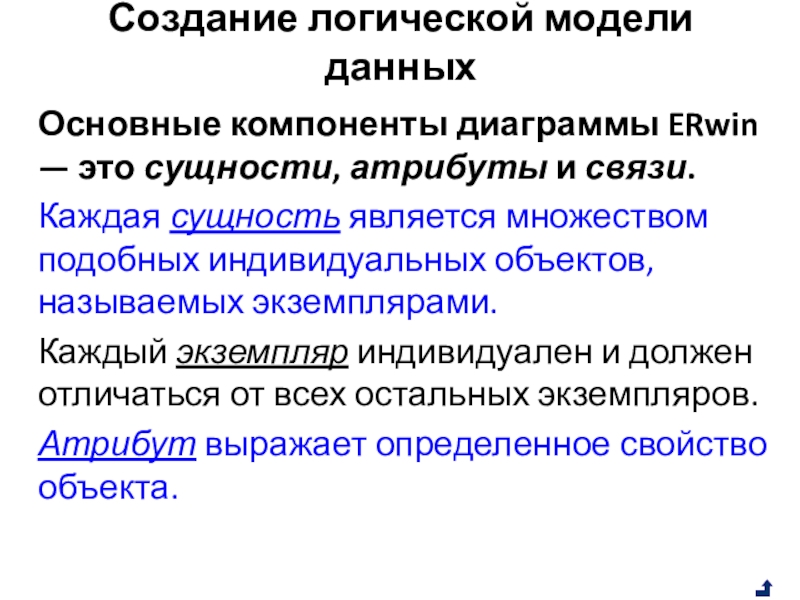 Создание логической модели данных

Основные компоненты диаграммы ERwin — это сущности, атрибуты и связи.

Каждая сущность является множеством подобных индивидуальных объектов, называемых экземплярами.

Каждый экземпляр индивидуален и должен отличаться от всех остальных экземпляров.

Атрибут выражает определенное свойство объекта.